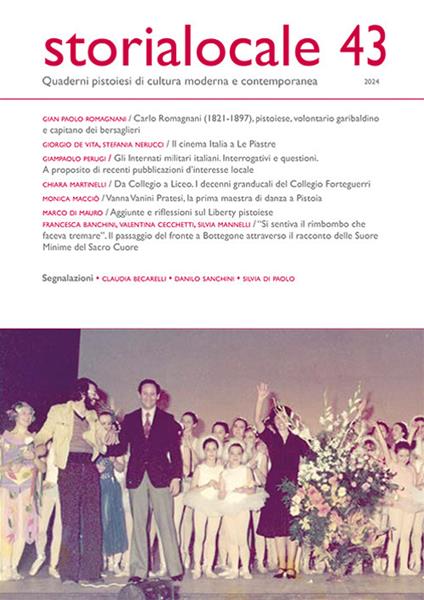 storialocale 43

Quaderni pistoiesi di cultura moderna e contemporanea

2024

GIAN PAOLO ROMAGNANI / Carlo Romagnani (1821-1897), pistoiese, volontario garibaldino e capitano dei bersaglieri

GIORGIO DE VITA, STEFANIA NERUCCI / Il cinema Italia a Le Piastre

GIAMPAOLO PERUGI / Gli Internati militari italiani. Interrogativi e questioni. A proposito di recenti pubblicazioni d'interesse locale

CHIARA MARTINELLI / Da Collegio a Liceo. I decenni granducali del Collegio Forteguerri

MONICA MACCIÒ / Vanna Vanini Pratesi, la prima maestra di danza a Pistoia

MARCO DI MAURO / Aggiunte e riflessioni sul Liberty pistoiese

FRANCESCA BANCHINI, VALENTINA CECCHETTI, SILVIA MANNELLI / "Si sentiva il rimbombo che faceva tremare". Il passaggio del fronte a Bottegone attraverso il racconto delle Suore Minime del Sacro Cuore

Segnalazioni • CLAUDIA BECARELLI • DANILO SANCHINI • SILVIA DI PAOLO